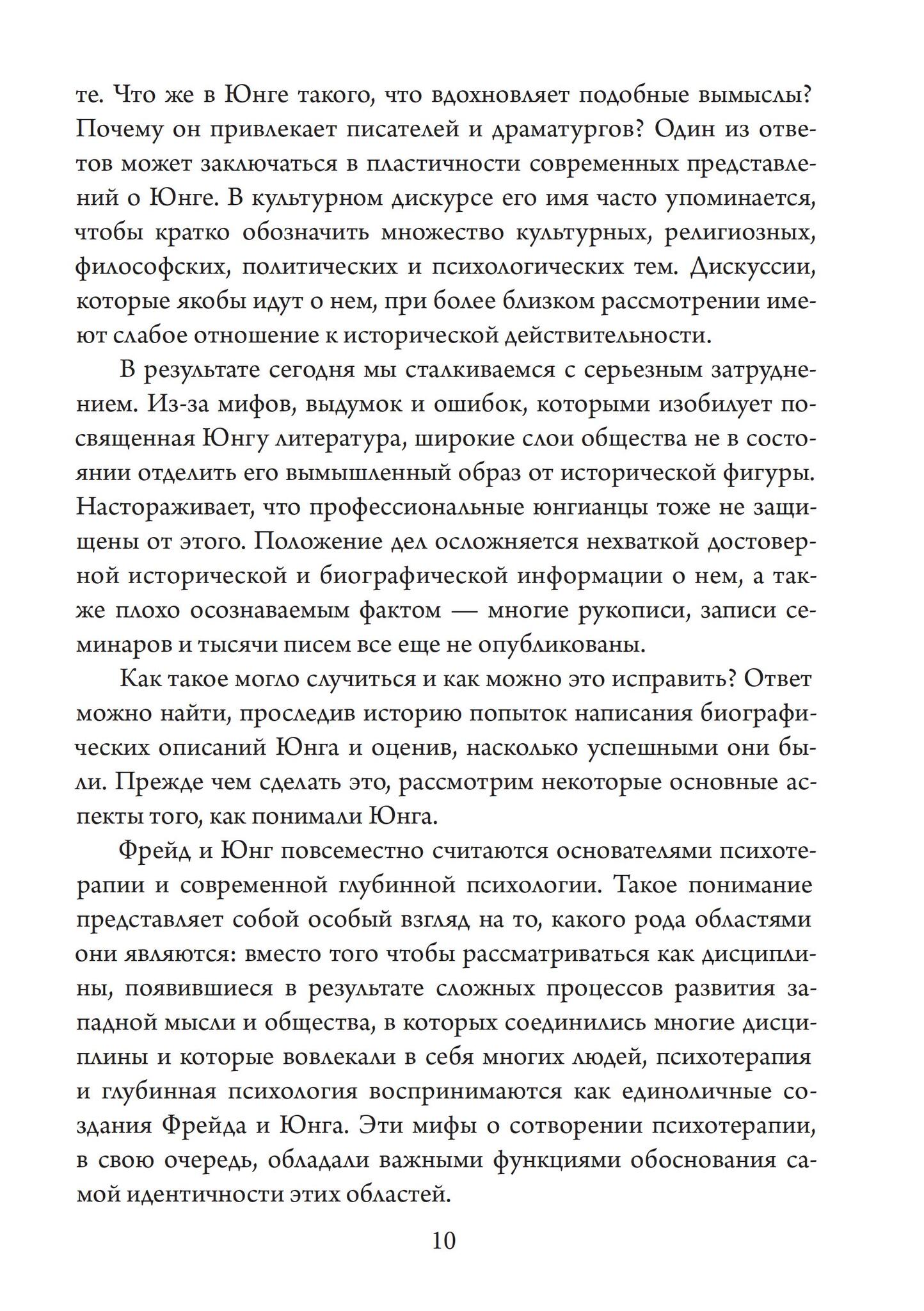 те. Что же в Юнге такого, что вдохновляет подобные вымыслы? Почему он привлекает писателей и драматургов? Один из ответов может заключаться в пластичности современных представлений о Юнге. В культурном дискурсе его имя часто упоминается, чтобы кратко обозначить множество культурных, религиозных, философских, политических и психологических тем. Дискуссии, которые якобы идут о нем, при более близком рассмотрении имеют слабое отношение к исторической действительности.

В результате сегодня мы сталкиваемся с серьезным затруднением. Из-за мифов, выдумок и ошибок, которыми изобилует посвященная Юнгу литература, широкие слои общества не в состоянии отделить его вымышленный образ от исторической фигуры. Настораживает, что профессиональные юнгианцы тоже не защищены от этого. Положение дел осложняется нехваткой достоверной исторической и биографической информации о нем, а также плохо осознаваемым фактом — многие рукописи, записи семинаров и тысячи писем все еще не опубликованы.

Как такое могло случиться и как можно это исправить? Ответ можно найти, проследив историю попыток написания биографических описаний Юнга и оценив, насколько успешными они были. Прежде чем сделать это, рассмотрим некоторые основные аспекты того, как понимали Юнга.

Фрейд и Юнг повсеместно считаются основателями психотерапии и современной глубинной психологии. Такое понимание представляет собой особый взгляд на то, какого рода областями они являются: вместо того чтобы рассматриваться как дисциплины, появившиеся в результате сложных процессов развития западной мысли и общества, в которых соединились многие дисциплины и которые вовлекали в себя многих людей, психотерапия и глубинная психология воспринимаются как единоличные создания Фрейда и Юнга. Эти мифы о сотворении психотерапии, в свою очередь, обладали важными функциями обоснования самой идентичности этих областей.

10